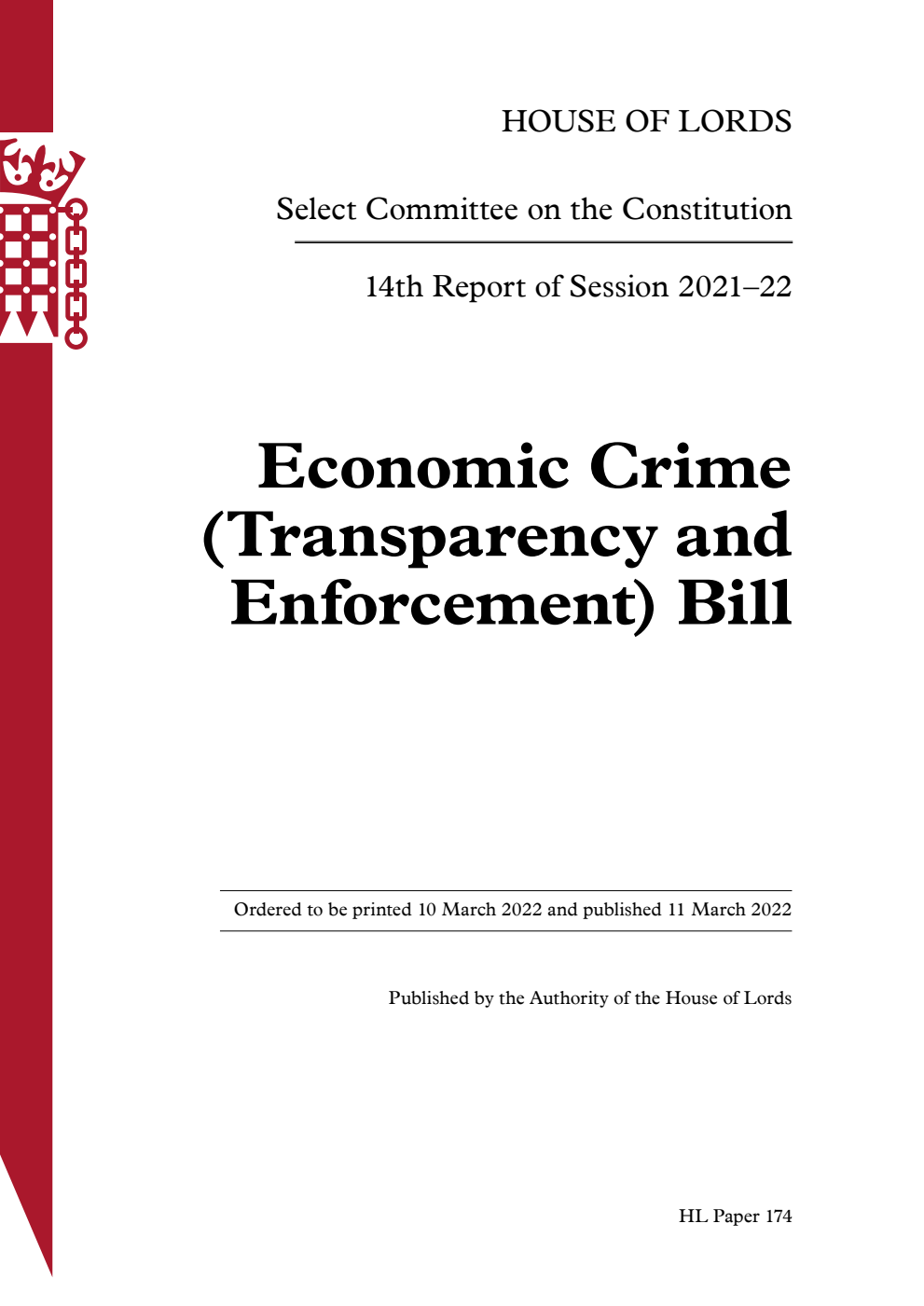 HOUSE OF LORDS

Select Committee on the Constitution

14th Report of Session 2021–22

Economic Crime (Transparency and Enforcement) Bill

Ordered to be printed 10 March 2022 and published 11 March 2022

Published by the Authority of the House of Lords

HL Paper 174